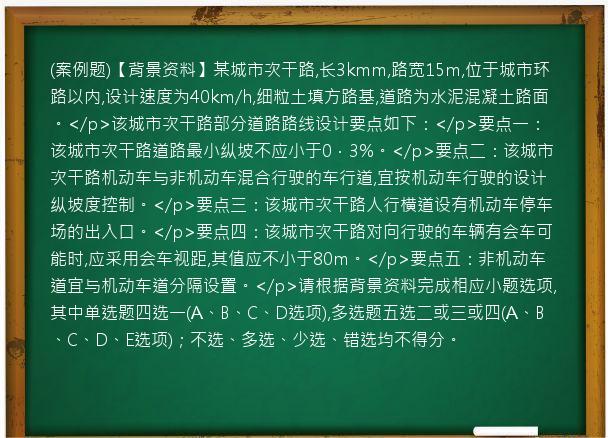 (案例题)【背景资料】某城市次干路,长3kmm,路宽15m,位于城市环路以内,设计速度为40km/h,细粒土填方路基,道路为水泥混凝土路面。</p>该城市次干路部分道路路线设计要点如下：</p>要点一：该城市次干路道路最小纵坡不应小于0．3%。</p>要点二：该城市次干路机动车与非机动车混合行驶的车行道,宜按机动车行驶的设计纵坡度控制。</p>要点三：该城市次干路人行横道设有机动车停车场的出入口。</p>要点四：该城市次干路对向行驶的车辆有会车可能时,应采用会车视距,其值应不小于80m。</p>要点五：非机动车道宜与机动车道分隔设置。</p>请根据背景资料完成相应小题选项,其中单选题四选一(A、B、C、D选项),多选题五选二或三或四(A、B、C、D、E选项)；不选、多选、少选、错选均不得分。